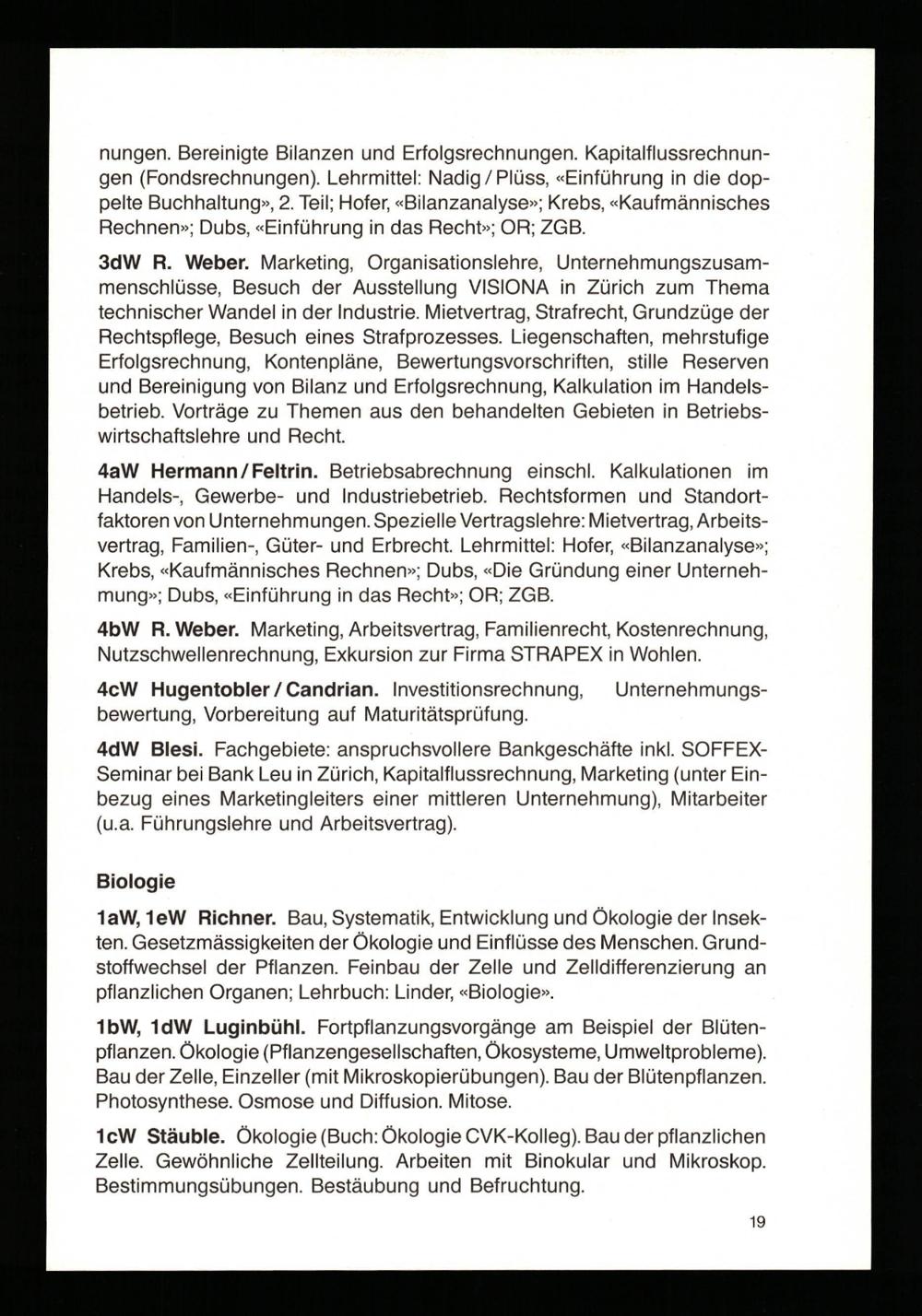 nungen. Bereinigte Bilanzen und Erfolgsrechnungen. Kapitalflussrechnungen (Fondsrechnungen). Lehrmittel: Nadig / Plüss, «Einführung in die doppelte Buchhaltung», 2. Teil; Hofer, «Bilanzanalyse»; Krebs, «Kaufmännisches Rechnen»; Dubs, «Einführung in das Recht»; OR; ZGB.

3dW R. Weber. Marketing, Organisationslehre, Unternehmungszusammenschlüsse, Besuch der Ausstellung VISIONA in Zürich zum Thema technischer Wandel in der Industrie. Mietvertrag, Strafrecht, Grundzüge der Rechtspflege, Besuch eines Strafprozesses. Liegenschaften, mehrstufige Erfolgsrechnung, Kontenpläne, Bewertungsvorschriften, stille Reserven und Bereinigung von Bilanz und Erfolgsrechnung, Kalkulation im Handelsbetrieb. Vorträge zu Themen aus den behandelten Gebieten in Betriebswirtschaftslehre und Recht.

4aW Hermann / Feltrin. Betriebsabrechnung einschl. Kalkulationen im Handels-, Gewerbe- und Industriebetrieb. Rechtsformen und Standortfaktoren von Unternehmungen. Spezielle Vertragslehre: Mietvertrag, Arbeitsvertrag, Familien-, Güter- und Erbrecht. Lehrmittel: Hofer, «Bilanzanalyse»; Krebs, «Kaufmännisches Rechnen»; Dubs, «Die Gründung einer Unternehmung»; Dubs, «Einführung in das Recht»; OR; ZGB.

4bW R. Weber. Marketing, Arbeitsvertrag, Familienrecht, Kostenrechnung, Nutzschwellenrechnung, Exkursion zur Firma STRAPEX in Wohlen.

4cW Hugentobler / Candrian. Investitionsrechnung, Unternehmungsbewertung, Vorbereitung auf Maturitätsprüfung.

4dW Blesi. Fachgebiete: anspruchsvollere Bankgeschäfte inkl. SOFFEX-Seminar bei Bank Leu in Zürich, Kapitalflussrechnung, Marketing (unter Einbezug eines Marketingleiters einer mittleren Unternehmung), Mitarbeiter (u.a. Führungslehre und Arbeitsvertrag).

Biologie

1aW, 1eW Richner. Bau, Systematik, Entwicklung und Ökologie der Insekten. Gesetzmässigkeiten der Ökologie und Einflüsse des Menschen. Grundstoffwechsel der Pflanzen. Feinbau der Zelle und Zelldifferenzierung an pflanzlichen Organen; Lehrbuch: Linder, «Biologie».

1bW, 1dW Luginbühl. Fortpflanzungsvorgänge am Beispiel der Blütenpflanzen. Ökologie (Pflanzengesellschaften, Ökosysteme, Umweltprobleme). Bau der Zelle, Einzeller (mit Mikroskopierübungen). Bau der Blütenpflanzen. Photosynthese. Osmose und Diffusion. Mitose.

1cW Stäuble. Ökologie (Buch: Ökologie CVK-Kolleg). Bau der pflanzlichen Zelle. Gewöhnliche Zellteilung. Arbeiten mit Binokular und Mikroskop. Bestimmungsübungen. Bestäubung und Befruchtung.

19